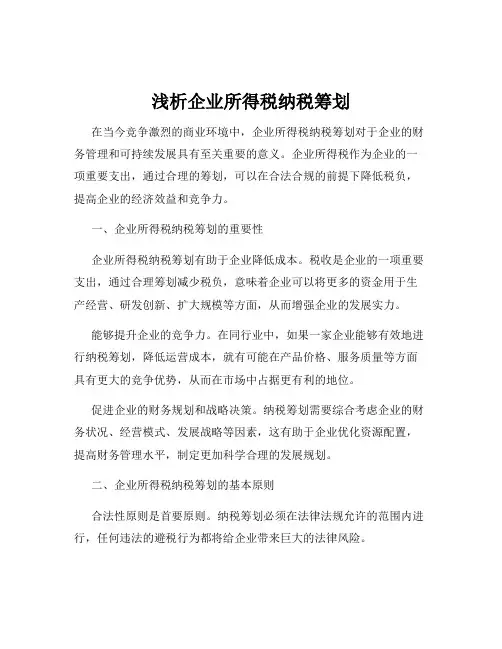 浅析企业所得税纳税筹划

在当今竞争激烈的商业环境中，企业所得税纳税筹划对于企业的财务管理和可持续发展具有至关重要的意义。企业所得税作为企业的一项重要支出，通过合理的筹划，可以在合法合规的前提下降低税负，提高企业的经济效益和竞争力。

一、企业所得税纳税筹划的重要性

企业所得税纳税筹划有助于企业降低成本。税收是企业的一项重要支出，通过合理筹划减少税负，意味着企业可以将更多的资金用于生产经营、研发创新、扩大规模等方面，从而增强企业的发展实力。

能够提升企业的竞争力。在同行业中，如果一家企业能够有效地进行纳税筹划，降低运营成本，就有可能在产品价格、服务质量等方面具有更大的竞争优势，从而在市场中占据更有利的地位。

促进企业的财务规划和战略决策。纳税筹划需要综合考虑企业的财务状况、经营模式、发展战略等因素，这有助于企业优化资源配置，提高财务管理水平，制定更加科学合理的发展规划。

二、企业所得税纳税筹划的基本原则

合法性原则是首要原则。纳税筹划必须在法律法规允许的范围内进行，任何违法的避税行为都将给企业带来巨大的法律风险。